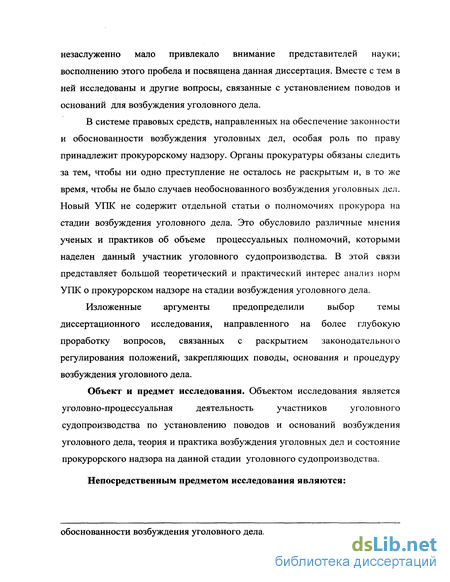 незаслуженно мало привлекало внимание представителей науки; восполнению этого пробела и посвящена данная диссертация. Вместе с тем в ней исследованы и другие вопросы, связанные с установлением поводов и оснований для возбуждения уголовного дела.

В системе правовых средств, направленных на обеспечение законности и обоснованности возбуждения уголовных дел, особая роль по праву принадлежит прокурорскому надзору. Органы прокуратуры обязаны следить за тем, чтобы ни одно преступление не осталось не раскрытым и, в то же время, чтобы не было случаев необоснованного возбуждения уголовных дел. Новый УПК не содержит отдельной статьи о полномочиях прокурора на стадии возбуждения уголовного дела. Это обусловило различные мнения ученых и практиков об объеме процессуальных полномочий, которыми наделен данный участник уголовного судопроизводства. В этой связи представляет большой теоретический и практический интерес анализ норм УПК о прокурорском надзоре на стадии возбуждения уголовного дела.

Изложенные аргументы предопределили выбор темы диссертационного исследования, направленного на более глубокую проработку вопросов, связанных с раскрытием законодательного регулирования положений, закрепляющих поводы, основания и процедуру возбуждения уголовного дела.

Объект и предмет исследования. Объектом исследования является уголовно-процессуальная деятельность участников уголовного судопроизводства по установлению поводов и оснований возбуждения уголовного дела, теория и практика возбуждения уголовных дел и состояние прокурорского надзора на данной стадии уголовного судопроизводства.

Непосредственным предметом исследования являются:

обоснованности возбуждения уголовного дела.

dsLib.net
библиотека диссертаций